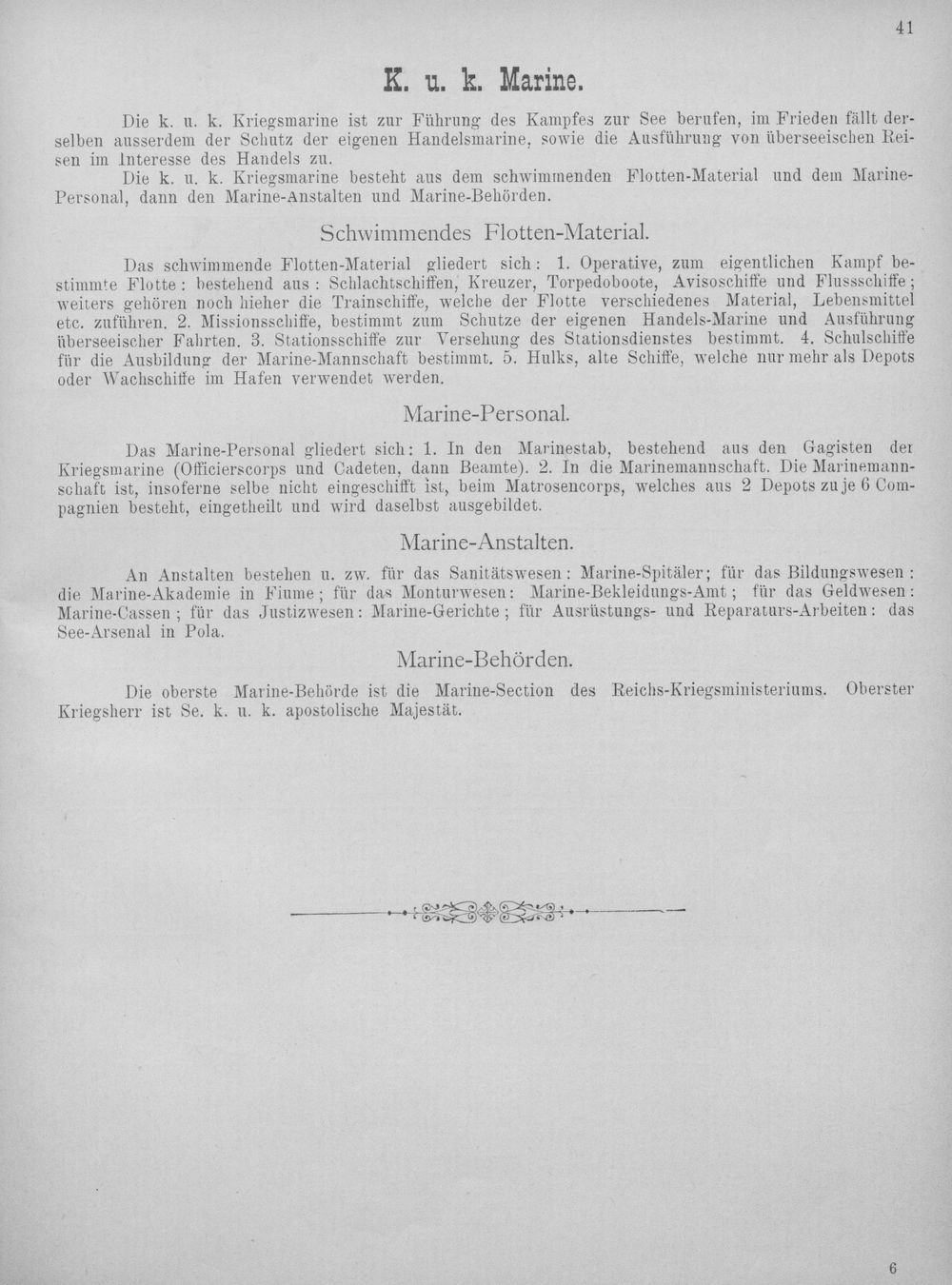 41

K. u. k. Marine.

Die k. u. k. Kriegsmarine ist zur Führung des Kampfes zur See berufen, im Frieden fällt derselben ausserdem der Schutz der eigenen Handelsmarine, sowie die Ausführung von überseeischen Reisen im Interesse des Handels zu.

Die k. u. k. Kriegsmarine besteht aus dem schwimmenden Flotten-Material und dem Marine-Personal, dann den Marine-Anstalten und Marine-Behörden.

Schwimmendes Flotten-Material.

Das schwimmende Flotten-Material gliedert sich: 1. Operative, zum eigentlichen Kampf bestimmte Flotte: bestehend aus: Schlachtschiffen, Kreuzer, Torpedoboote, Avisoschiffe und Flussschiffe; weiters gehören noch hieher die Trainschiffe, welche der Flotte verschiedenes Material, Lebensmittel etc. zuführen. 2. Missionsschiffe, bestimmt zum Schutze der eigenen Handels-Marine und Ausführung überseeischer Fahrten. 3. Stationsschiffe zur Versehung des Stationsdienstes bestimmt. 4. Schulschiffe für die Ausbildung der Marine-Mannschaft bestimmt. 5. Hulks, alte Schiffe, welche nur mehr als Depots oder Wachschiffe im Hafen verwendet werden.

Marine-Personal.

Das Marine-Personal gliedert sich: 1. In den Marinestab, bestehend aus den Gagisten der Kriegsmarine (Officierscorps und Cadeten, dann Beamte). 2. In die Marinemannschaft. Die Marinemannschaft ist, insoferne selbe nicht eingeschifft ist, beim Matrosencorps, welches aus 2 Depots zu je 6 Compagnien besteht, eingetheilt und wird daselbst ausgebildet.

Marine-Anstalten.

An Anstalten bestehen u. zw. für das Sanitätswesen: Marine-Spitäler; für das Bildungswesen: die Marine-Akademie in Fiume; für das Monturwesen: Marine-Bekleidungs-Amt; für das Geldwesen: Marine-Cassen; für das Justizwesen: Marine-Gerichte; für Ausrüstungs- und Reparaturs-Arbeiten: das See-Arsenal in Pola.

Marine-Behörden.

Die oberste Marine-Behörde ist die Marine-Section des Reichs-Kriegsministeriums. Oberster Kriegsherr ist Se. k. u. k. apostolische Majestät.

6